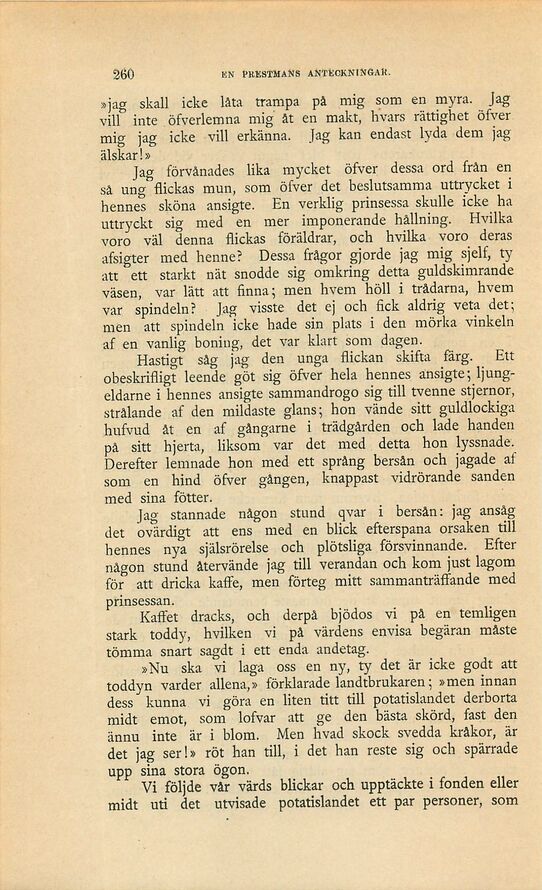 260 EN PRESTMANS ANTECKNINGAR.

»jag skall icke låta trampa på mig som en myra. Jag vill inte öfverlemna mig åt en makt, hvars rättighet öfver mig jag icke vill erkänna. Jag kan endast lyda dem jag älskar!»

Jag förvånades lika mycket öfver dessa ord från en så ung flickas mun, som öfver det beslutsamma uttrycket i hennes sköna ansigte. En verklig prinsessa skulle icke ha uttryckt sig med en mer imponerande hållning. Hvilka voro väl denna flickas föräldrar, och hvilka voro deras afsigter med henne? Dessa frågor gjorde jag mig sjelf, ty att ett starkt nät snodde sig omkring detta guldskimrande väsen, var lätt att finna; men hvem höll i trådarna, hvem var spindeln? Jag visste det ej och fick aldrig veta det; men att spindeln icke hade sin plats i den mörka vinkeln af en vanlig boning, det var klart som dagen.

Hastigt såg jag den unga flickan skifta färg. Ett obeskrifligt leende göt sig öfver hela hennes ansigte; ljungeldarne i hennes ansigte sammandrogo sig till tvenne stjernor, strålande af den mildaste glans; hon vände sitt guldlockiga hufvud åt en af gångarne i trädgården och lade handen på sitt hjerta, liksom var det med detta hon lyssnade. Derefter lemnade hon med ett språng bersån och jagade af som en hind öfver gången, knappast vidrörande sanden med sina fötter.

Jag stannade någon stund qvar i bersån: jag ansåg det ovärdigt att ens med en blick efterspana orsaken till hennes nya själsrörelse och plötsliga försvinnande. Efter någon stund återvände jag till verandan och kom just lagom för att dricka kaffe, men förteg mitt sammanträffande med prinsessan.

Kaffet dracks, och derpå bjödos vi på en temligen stark toddy, hvilken vi på värdens envisa begäran måste tömma snart sagdt i ett enda andetag.

»Nu ska vi laga oss en ny, ty det är icke godt att toddyn varder allena,» förklarade landtbrukaren; »men innan dess kunna vi göra en liten titt till potatislandet derborta midt emot, som lofvar att ge den bästa skörd, fast den ännu inte är i blom. Men hvad skock svedda kråkor, är det jag ser!» röt han till, i det han reste sig och spärrade upp sina stora ögon.

Vi följde vår värds blickar och upptäckte i fonden eller midt uti det utvisade potatislandet ett par personer, som